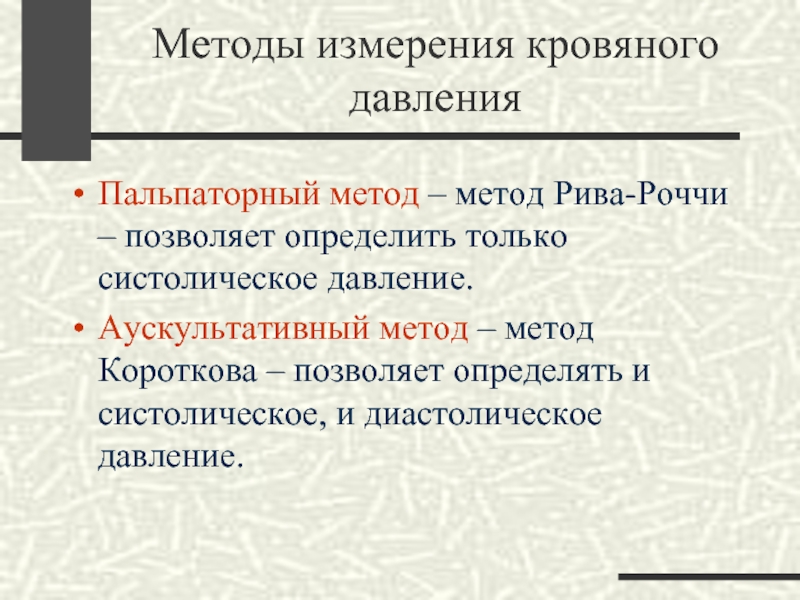 Методы измерения кровяного давления

• Пальпаторный метод – метод Рива-Роччи – позволяет определить только систолическое давление.
• Аускультативный метод – метод Короткова – позволяет определять и систолическое, и диастолическое давление.